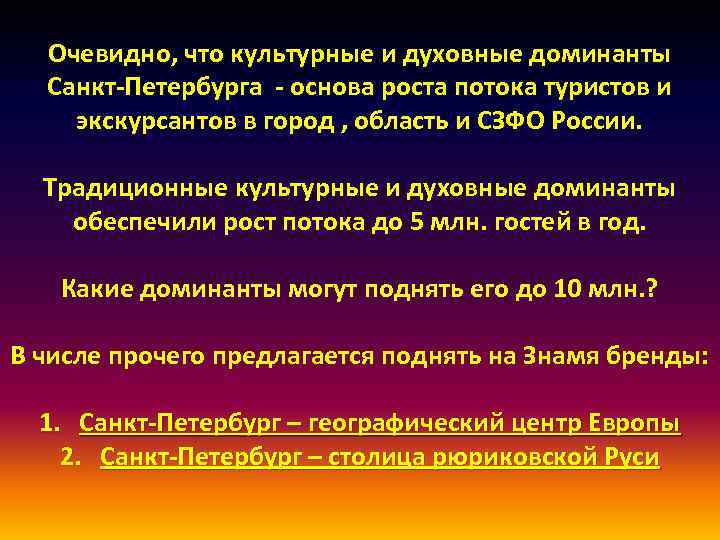 Очевидно, что культурные и духовные доминанты Санкт-Петербурга - основа роста потока туристов и экскурсантов в город , область и СЗФО России.

Традиционные культурные и духовные доминанты обеспечили рост потока до 5 млн. гостей в год.

Какие доминанты могут поднять его до 10 млн.?

В числе прочего предлагается поднять на Знамя бренды:

1. Санкт-Петербург – географический центр Европы
2. Санкт-Петербург – столица рюриковской Руси